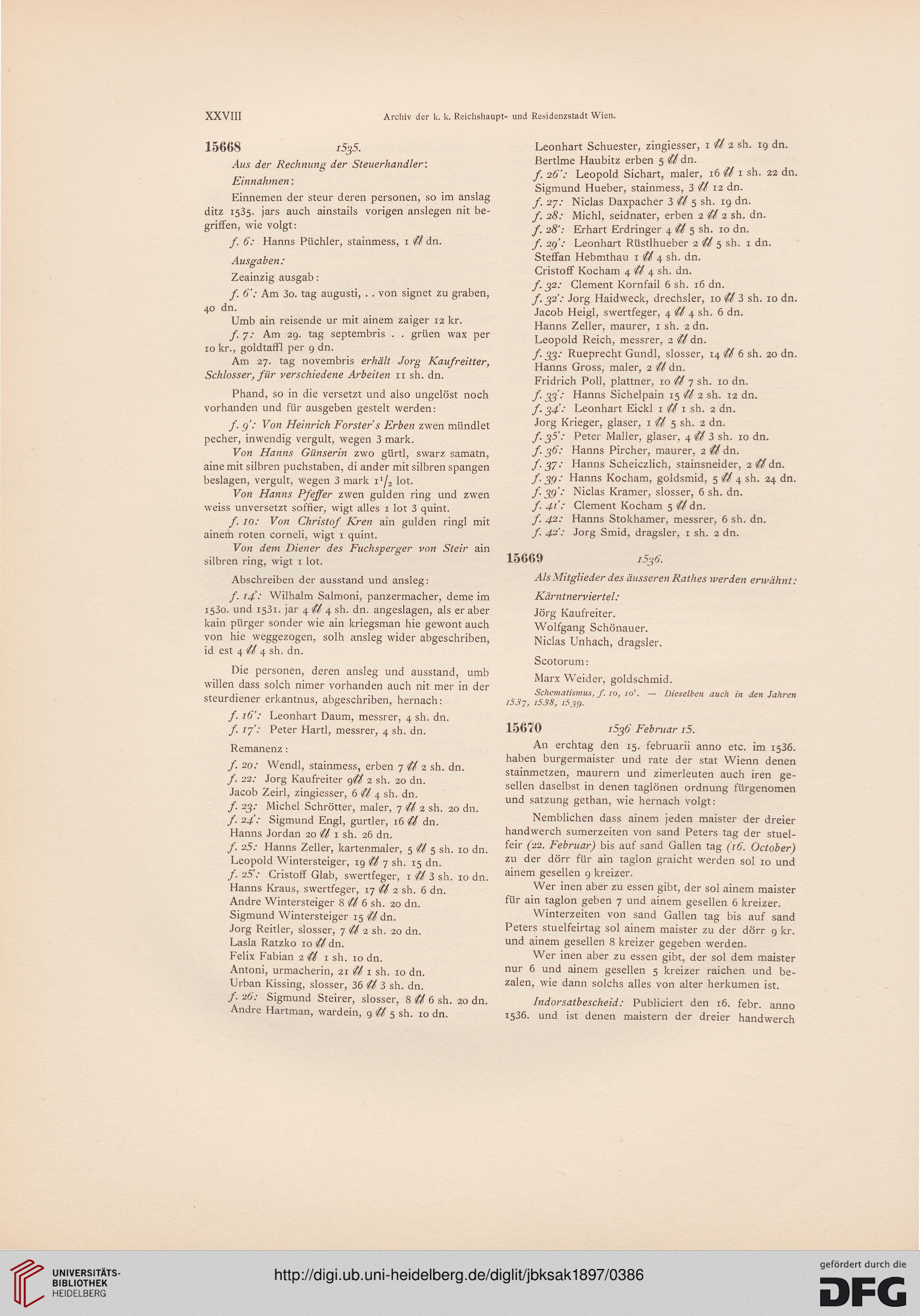 XXVIII Archiv der k. k. Reichshaupt- und Residenzstadt Wien.

15668 1535.

Aus der Rechnung der Steuerhandler:

Einnahmen:

Einnemen der steur deren personen, so im anslag ditz 1535. jars auch ainstails vorigen anslegen nit begriffen, wie volgt:

f. 6: Hanns Püchler, stainmess, 1 ℔ dn.

Ausgaben:

Zeainzig ausgab:

f. 6': Am 30. tag augusti, . . von signet zu graben, 40 dn.

Umb ain reisende ur mit ainem zaiger 12 kr.

f. 7: Am 29. tag septembris . . grüen wax per 10 kr., goldtaffl per 9 dn.

Am 27. tag novembris erhält Jorg Kaufreitter, Schlosser, für verschiedene Arbeiten 11 sh. dn.

Phand, so in die versetzt und also ungelöst noch vorhanden und für ausgeben gestelt werden:

f. 9': Von Heinrich Forster's Erben zwen mündlet pecher, inwendig vergult, wegen 3 mark.

Von Hanns Günserin zwo gürtl, swarz samatn, aine mit silbren puchstaben, di ander mit silbren spangen beslagen, vergult, wegen 3 mark $1^1/_2$ lot.

Von Hanns Pfeffer zwen gulden ring und zwen weiss unversetzt soffier, wigt alles 1 lot 3 quint.

f. 10: Von Christof Kren ain gulden ringl mit ainem roten corneli, wigt 1 quint.

Von dem Diener des Fuchsperger von Steir ain silbren ring, wigt 1 lot.

Abschreiben der ausstand und ansleg:

f. 14': Wilhalm Salmoni, panzermacher, deme im 1530. und 1531. jar 4 ℔ 4 sh. dn. angeslagen, als er aber kain pürger sonder wie ain kriegsman hie gewont auch von hie weggezogen, solh ansleg wider abgeschriben, id est 4 ℔ 4 sh. dn.

Die personen, deren ansleg und ausstand, umb willen dass solch nimer vorhanden auch nit mer in der steurdiener erkantnus, abgeschriben, hernach:

f. 16': Leonhart Daum, messrer, 4 sh. dn.
f. 17': Peter Hartl, messrer, 4 sh. dn.

Remanenz:

f. 20: Wendl, stainmess, erben 7 ℔ 2 sh. dn.
f. 22: Jorg Kaufreiter 9℔ 2 sh. 20 dn.
Jacob Zeirl, zingiesser, 6 ℔ 4 sh. dn.
f. 23: Michel Schrötter, maler, 7 ℔ 2 sh. 20 dn.
f. 24': Sigmund Engl, gurtler, 16 ℔ dn.
Hanns Jordan 20 ℔ 1 sh. 26 dn.
f. 25: Hanns Zeller, kartenmaler, 5 ℔ 5 sh. 10 dn.
Leopold Wintersteiger, 19 ℔ 7 sh. 15 dn.
f. 25': Cristoff Glab, swertfeger, 1 ℔ 3 sh. 10 dn.
Hanns Kraus, swertfeger, 17 ℔ 2 sh. 6 dn.
Andre Wintersteiger 8 ℔ 6 sh. 20 dn.
Sigmund Wintersteiger 15 ℔ dn.
Jorg Reitler, slosser, 7 ℔ 2 sh. 20 dn.
Lasla Ratzko 10 ℔ dn.
Felix Fabian 2 ℔ 1 sh. 10 dn.
Antoni, urmacherin, 21 ℔ 1 sh. 10 dn.
Urban Kissing, slosser, 36 ℔ 3 sh. dn.
f. 26: Sigmund Steirer, slosser, 8 ℔ 6 sh. 20 dn.
Andre Hartman, wardein, 9 ℔ 5 sh. 10 dn.
Leonhart Schuester, zingiesser, 1 ℔ 2 sh. 19 dn.
Bertlme Haubitz erben 5 ℔ dn.
f. 26': Leopold Sichart, maler, 16 ℔ 1 sh. 22 dn.
Sigmund Hueber, stainmess, 3 ℔ 12 dn.
f. 27: Niclas Daxpacher 3 ℔ 5 sh. 19 dn.
f. 28: Michl, seidnater, erben 2 ℔ 2 sh. dn.
f. 28': Erhart Erdringer 4 ℔ 5 sh. 10 dn.
f. 29': Leonhart Rüstlhueber 2 ℔ 5 sh. 1 dn.
Steffan Hebmthau 1 ℔ 4 sh. dn.
Cristoff Kocham 4 ℔ 4 sh. dn.
f. 32: Clement Kornfail 6 sh. 16 dn.
f. 32': Jorg Haidweck, drechsler, 10 ℔ 3 sh. 10 dn.
Jacob Heigl, swertfeger, 4 ℔ 4 sh. 6 dn.
Hanns Zeller, maurer, 1 sh. 2 dn.
Leopold Reich, messrer, 2 ℔ dn.
f. 33: Rueprecht Gundl, slosser, 14 ℔ 6 sh. 20 dn.
Hanns Gross, maler, 2 ℔ dn.
Fridrich Poll, plattner, 10 ℔ 7 sh. 10 dn.
f. 33': Hanns Sichelpain 15 ℔ 2 sh. 12 dn.
f. 34': Leonhart Eickl 1 ℔ 1 sh. 2 dn.
Jorg Krieger, glaser, 1 ℔ 5 sh. 2 dn.
f. 35': Peter Maller, glaser, 4 ℔ 3 sh. 10 dn.
f. 36: Hanns Pircher, maurer, 2 ℔ dn.
f. 37: Hanns Scheiczlich, stainsneider, 2 ℔ dn.
f. 39: Hanns Kocham, goldsmid, 5 ℔ 4 sh. 24 dn.
f. 39': Niclas Kramer, slosser, 6 sh. dn.
f. 41': Clement Kocham 5 ℔ dn.
f. 42: Hanns Stokhamer, messrer, 6 sh. dn.
f. 42': Jorg Smid, dragsler, 1 sh. 2 dn.

15669 1536.

Als Mitglieder des äusseren Rathes werden erwähnt:

Kärntnerviertel:

Jörg Kaufreiter.
Wolfgang Schönauer.
Niclas Unhach, dragsler.

Scotorum:

Marx Weider, goldschmid.

Schematismus, f. 10, 10'. — Dieselben auch in den Jahren 1537, 1538, 1539.

15670 1536 Februar 15.

An erchtag den 15. februarii anno etc. im 1536. haben burgermaister und rate der stat Wienn denen stainmetzen, maurern und zimerleuten auch iren gesellen daselbst in denen taglönen ordnung fürgenomen und satzung gethan, wie hernach volgt:

Nemblichen dass ainem jeden maister der dreier handwerch sumerzeiten von sand Peters tag der stuelfeir (22. Februar) bis auf sand Gallen tag (16. October) zu der dörr für ain taglon graicht werden sol 10 und ainem gesellen 9 kreizer.

Wer inen aber zu essen gibt, der sol ainem maister für ain taglon geben 7 und ainem gesellen 6 kreizer.

Winterzeiten von sand Gallen tag bis auf sand Peters stuelfeirtag sol ainem maister zu der dörr 9 kr. und ainem gesellen 8 kreizer gegeben werden.

Wer inen aber zu essen gibt, der sol dem maister nur 6 und ainem gesellen 5 kreizer raichen und bezalen, wie dann solchs alles von alter herkumen ist.

Indorsatbescheid: Publiciert den 16. febr. anno 1536. und ist denen maistern der dreier handwerch

UNIVERSITÄTS-BIBLIOTHEK HEIDELBERG
http://digi.ub.uni-heidelberg.de/diglit/jbksak1897/0386
gefördert durch die DFG